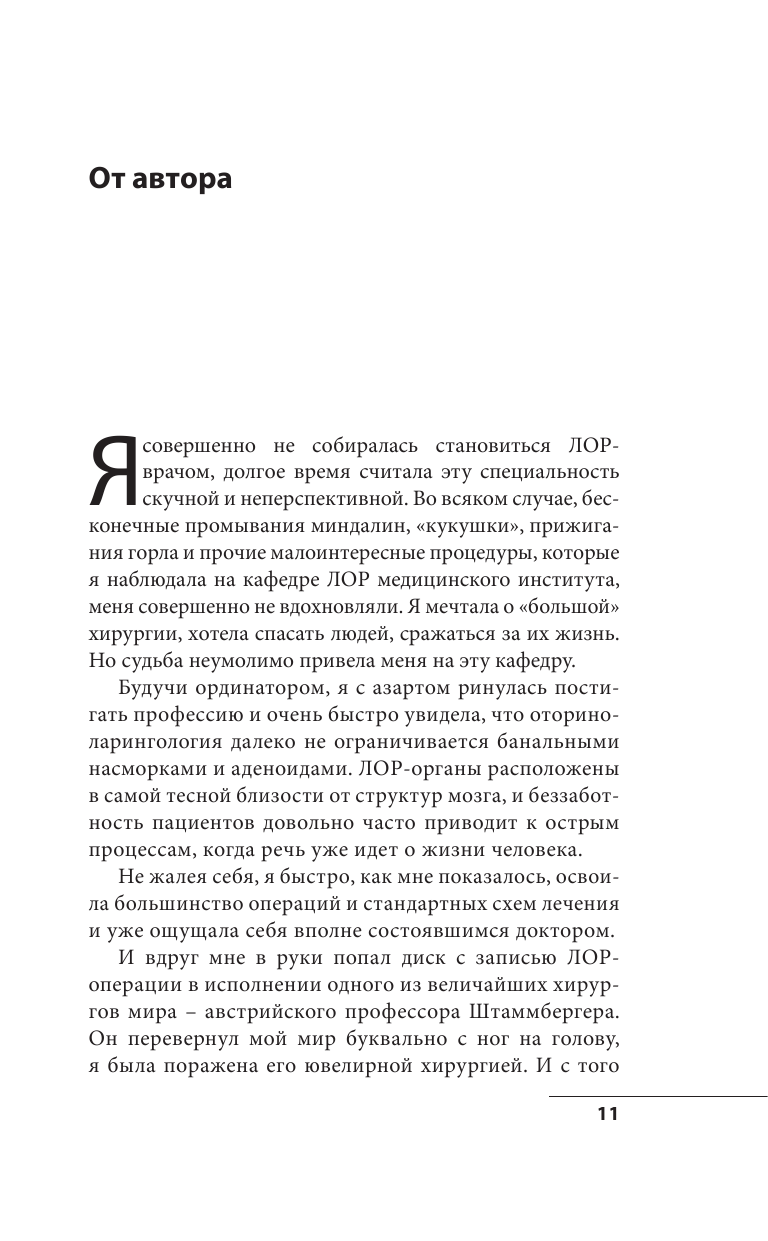 От автора

Я совершенно не собиралась становиться ЛОР-врачом, долгое время считала эту специальность скучной и неперспективной. Во всяком случае, бесконечные промывания миндалин, «кукушки», прижигания горла и прочие малоинтересные процедуры, которые я наблюдала на кафедре ЛОР медицинского института, меня совершенно не вдохновляли. Я мечтала о «большой» хирургии, хотела спасать людей, сражаться за их жизнь. Но судьба неумолимо привела меня на эту кафедру.

Будучи ординатором, я с азартом ринулась постигать профессию и очень быстро увидела, что оториноларингология далеко не ограничивается банальными насморками и аденоидами. ЛОР-органы расположены в самой тесной близости от структур мозга, и беззаботность пациентов довольно часто приводит к острым процессам, когда речь уже идет о жизни человека.

Не жалея себя, я быстро, как мне показалось, освоила большинство операций и стандартных схем лечения и уже ощущала себя вполне состоявшимся доктором.

И вдруг мне в руки попал диск с записью ЛОР-операции в исполнении одного из величайших хирургов мира – австрийского профессора Штаммбергера. Он перевернул мой мир буквально с ног на голову, я была поражена его ювелирной хирургией. И с того

11